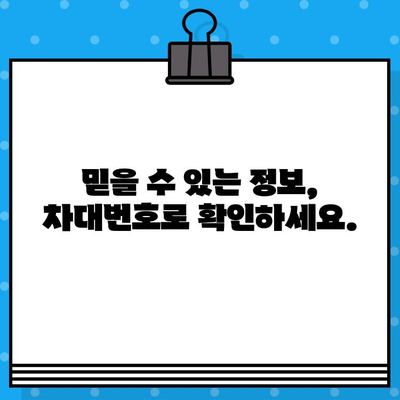 믿을 수 있는 정보,
차대번호로 확인하세요.